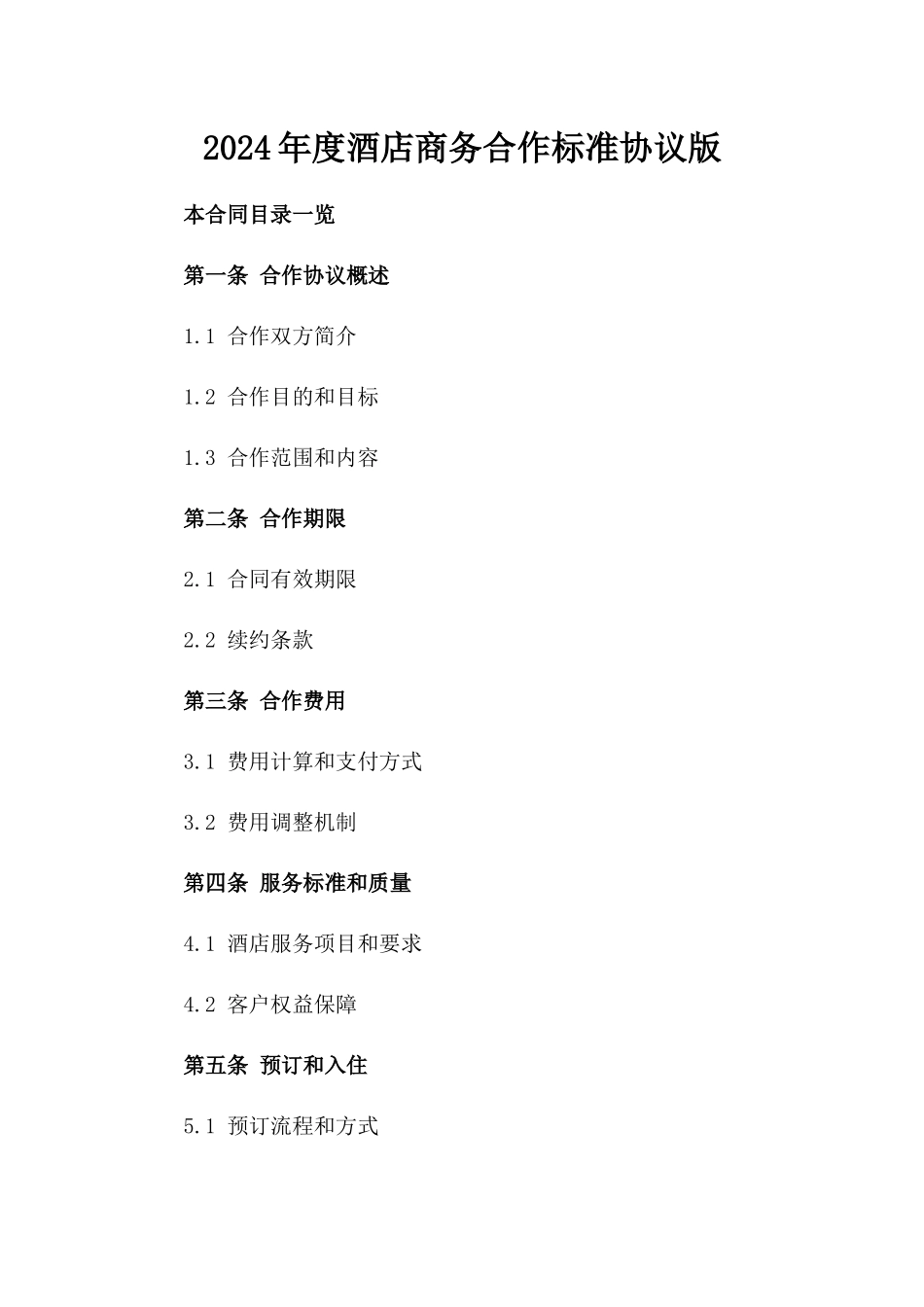 2024年度酒店商务合作标准协议版

本合同目录一览

第一条 合作协议概述

1.1 合作双方简介

1.2 合作目的和目标

1.3 合作范围和内容

第二条 合作期限

2.1 合同有效期限

2.2 续约条款

第三条 合作费用

3.1 费用计算和支付方式

3.2 费用调整机制

第四条 服务标准和质量

4.1 酒店服务项目和要求

4.2 客户权益保障

第五条 预订和入住

5.1 预订流程和方式